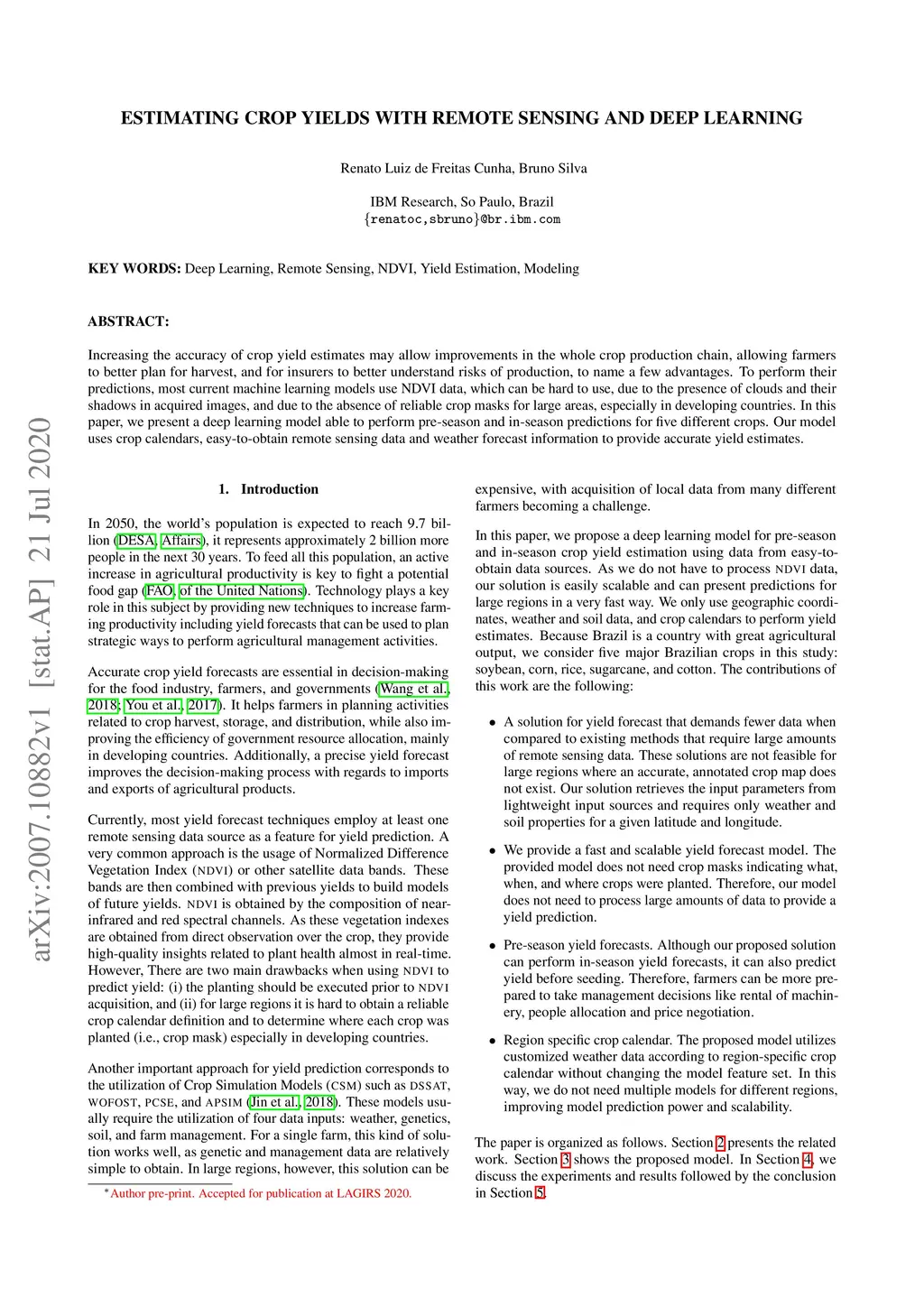 arXiv:2007.10882v1 [stat.AP] 21 Jul 2020

ESTIMATING CROP YIELDS WITH REMOTE SENSING AND DEEP LEARNING

Renato Luiz de Freitas Cunha, Bruno Silva

IBM Research, So Paulo, Brazil
{renatoc,sbruno}@br.ibm.com

KEY WORDS: Deep Learning, Remote Sensing, NDVI, Yield Estimation, Modeling

ABSTRACT:

Increasing the accuracy of crop yield estimates may allow improvements in the whole crop production chain, allowing farmers to better plan for harvest, and for insurers to better understand risks of production, to name a few advantages. To perform their predictions, most current machine learning models use NDVI data, which can be hard to use, due to the presence of clouds and their shadows in acquired images, and due to the absence of reliable crop masks for large areas, especially in developing countries. In this paper, we present a deep learning model able to perform pre-season and in-season predictions for five different crops. Our model uses crop calendars, easy-to-obtain remote sensing data and weather forecast information to provide accurate yield estimates.

1. Introduction

In 2050, the world's population is expected to reach 9.7 billion (DESA, Affairs), it represents approximately 2 billion more people in the next 30 years. To feed all this population, an active increase in agricultural productivity is key to fight a potential food gap (FAO, of the United Nations). Technology plays a key role in this subject by providing new techniques to increase farming productivity including yield forecasts that can be used to plan strategic ways to perform agricultural management activities.

Accurate crop yield forecasts are essential in decision-making for the food industry, farmers, and governments (Wang et al., 2018; You et al., 2017). It helps farmers in planning activities related to crop harvest, storage, and distribution, while also improving the efficiency of government resource allocation, mainly in developing countries. Additionally, a precise yield forecast improves the decision-making process with regards to imports and exports of agricultural products.

Currently, most yield forecast techniques employ at least one remote sensing data source as a feature for yield prediction. A very common approach is the usage of Normalized Difference Vegetation Index (NDVI) or other satellite data bands. These bands are then combined with previous yields to build models of future yields. NDVI is obtained by the composition of near-infrared and red spectral channels. As these vegetation indexes are obtained from direct observation over the crop, they provide high-quality insights related to plant health almost in real-time. However, There are two main drawbacks when using NDVI to predict yield: (i) the planting should be executed prior to NDVI acquisition, and (ii) for large regions it is hard to obtain a reliable crop calendar definition and to determine where each crop was planted (i.e., crop mask) especially in developing countries.

Another important approach for yield prediction corresponds to the utilization of Crop Simulation Models (CSM) such as DSSAT, WOFOST, PCSE, and APSIM (Jin et al., 2018). These models usually require the utilization of four data inputs: weather, genetics, soil, and farm management. For a single farm, this kind of solution works well, as genetic and management data are relatively simple to obtain. In large regions, however, this solution can be

*Author pre-print. Accepted for publication at LAGIRS 2020.

expensive, with acquisition of local data from many different farmers becoming a challenge.

In this paper, we propose a deep learning model for pre-season and in-season crop yield estimation using data from easy-to-obtain data sources. As we do not have to process NDVI data, our solution is easily scalable and can present predictions for large regions in a very fast way. We only use geographic coordinates, weather and soil data, and crop calendars to perform yield estimates. Because Brazil is a country with great agricultural output, we consider five major Brazilian crops in this study: soybean, corn, rice, sugarcane, and cotton. The contributions of this work are the following:

• A solution for yield forecast that demands fewer data when compared to existing methods that require large amounts of remote sensing data. These solutions are not feasible for large regions where an accurate, annotated crop map does not exist. Our solution retrieves the input parameters from lightweight input sources and requires only weather and soil properties for a given latitude and longitude.

• We provide a fast and scalable yield forecast model. The provided model does not need crop masks indicating what, when, and where crops were planted. Therefore, our model does not need to process large amounts of data to provide a yield prediction.

• Pre-season yield forecasts. Although our proposed solution can perform in-season yield forecasts, it can also predict yield before seeding. Therefore, farmers can be more prepared to take management decisions like rental of machinery, people allocation and price negotiation.

• Region specific crop calendar. The proposed model utilizes customized weather data according to region-specific crop calendar without changing the model feature set. In this way, we do not need multiple models for different regions, improving model prediction power and scalability.

The paper is organized as follows. Section 2 presents the related work. Section 3 shows the proposed model. In Section 4, we discuss the experiments and results followed by the conclusion in Section 5.